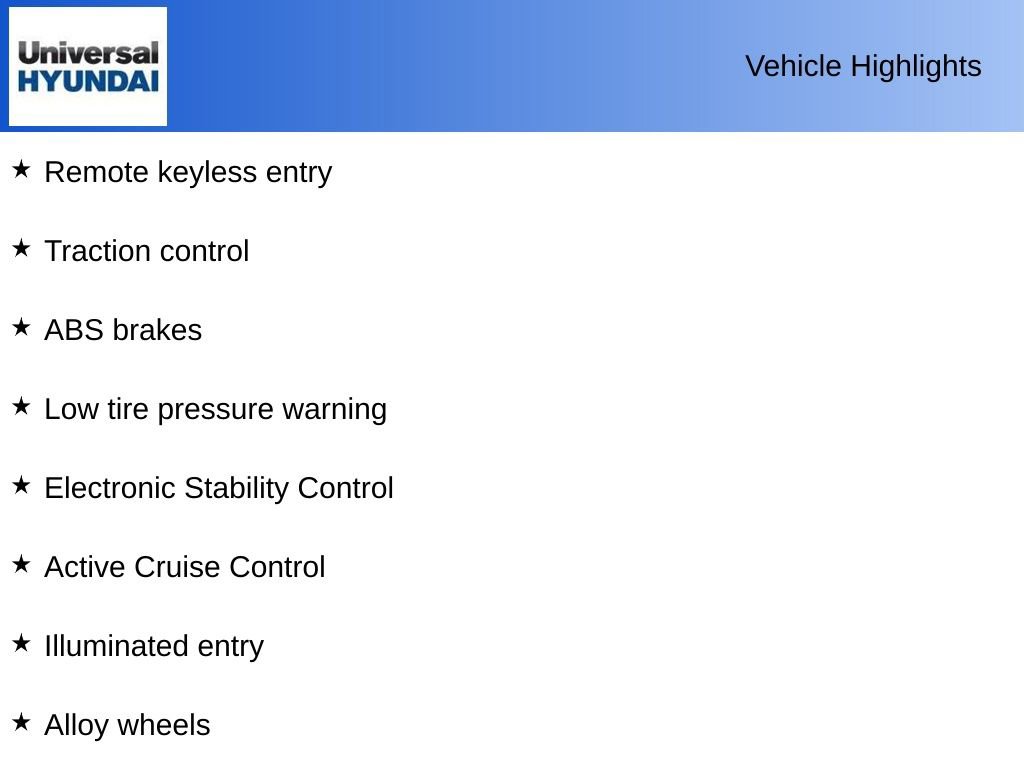 Universal
HYUNDAI

Vehicle Highlights

★ Remote keyless entry

★ Traction control

★ ABS brakes

★ Low tire pressure warning

★ Electronic Stability Control

★ Active Cruise Control

★ Illuminated entry

★ Alloy wheels